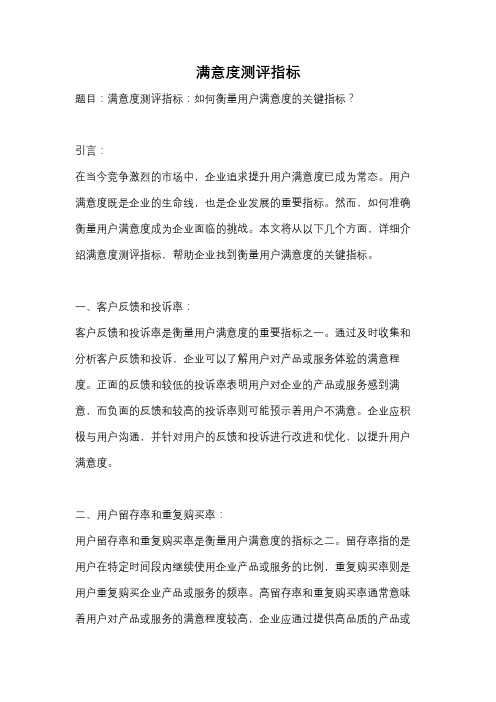 满意度测评指标

题目：满意度测评指标：如何衡量用户满意度的关键指标？

引言：

在当今竞争激烈的市场中，企业追求提升用户满意度已成为常态。用户满意度既是企业的生命线，也是企业发展的重要指标。然而，如何准确衡量用户满意度成为企业面临的挑战。本文将从以下几个方面，详细介绍满意度测评指标，帮助企业找到衡量用户满意度的关键指标。

一、客户反馈和投诉率：

客户反馈和投诉率是衡量用户满意度的重要指标之一。通过及时收集和分析客户反馈和投诉，企业可以了解用户对产品或服务体验的满意程度。正面的反馈和较低的投诉率表明用户对企业的产品或服务感到满意，而负面的反馈和较高的投诉率则可能预示着用户不满意。企业应积极与用户沟通，并针对用户的反馈和投诉进行改进和优化，以提升用户满意度。

二、用户留存率和重复购买率：

用户留存率和重复购买率是衡量用户满意度的指标之二。留存率指的是用户在特定时间段内继续使用企业产品或服务的比例，重复购买率则是用户重复购买企业产品或服务的频率。高留存率和重复购买率通常意味着用户对产品或服务的满意程度较高，企业应通过提供高品质的产品或